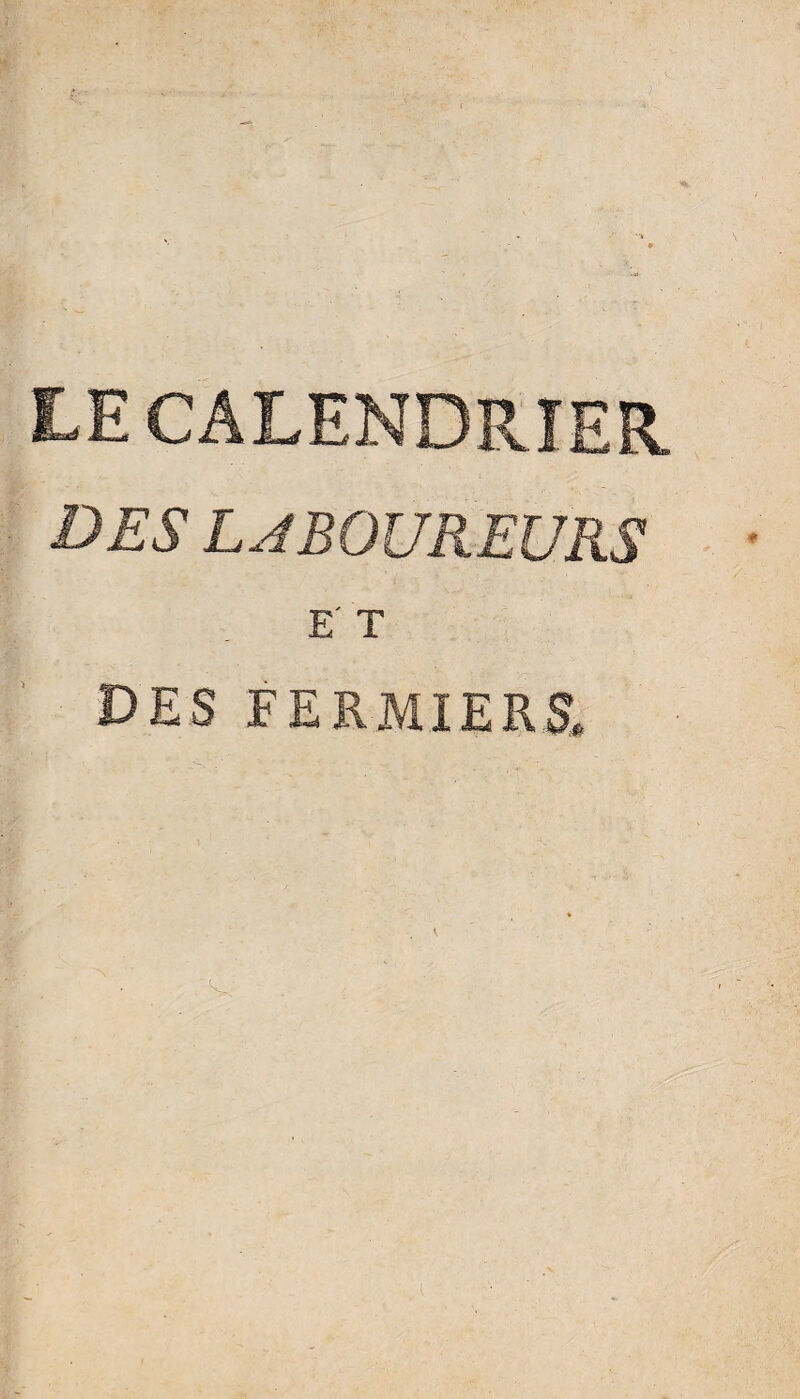 LE CALENDRIER

DES LABOUREURS

ET

DES FERMIERS.